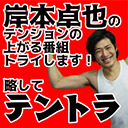 岸本卓也の
テンションの
上がる番組
トライします！

略して
テントラ